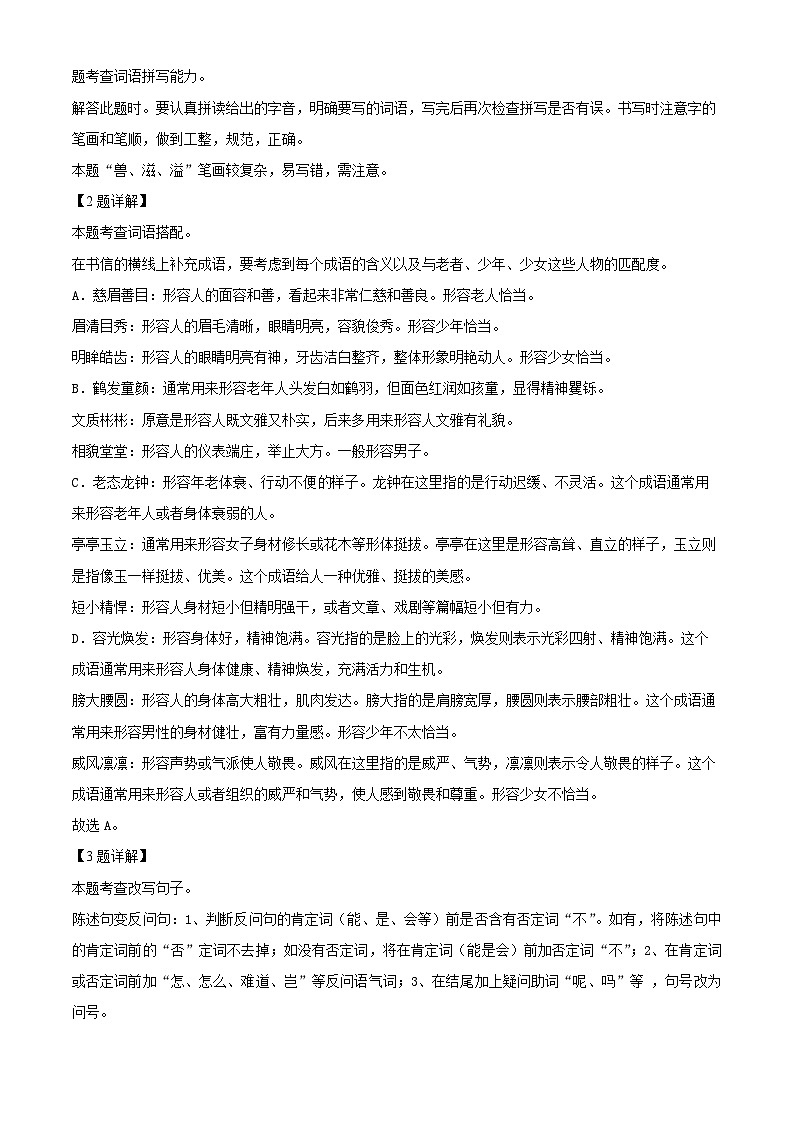 题考查词语拼写能力。

解答此题时。要认真拼读给出的字音，明确要写的词语，写完后再次检查拼写是否有误。书写时注意字的笔画和笔顺，做到工整，规范，正确。

本题“兽、滋、溢”笔画较复杂，易写错，需注意。

【2题详解】

本题考查词语搭配。

在书信的横线上补充成语，要考虑到每个成语的含义以及与老者、少年、少女这些人物的匹配度。

A．慈眉善目：形容人的面容和善，看起来非常仁慈和善良。形容老人恰当。

眉清目秀：形容人的眉毛清晰，眼睛明亮，容貌俊秀。形容少年恰当。

明眸皓齿：形容人的眼睛明亮有神，牙齿洁白整齐，整体形象明艳动人。形容少女恰当。

B．鹤发童颜：通常用来形容老年人头发白如鹤羽，但面色红润如孩童，显得精神矍铄。

文质彬彬：原意是形容人既文雅又朴实，后来多用来形容人文雅有礼貌。

相貌堂堂：形容人的仪表端庄，举止大方。一般形容男子。

C．老态龙钟：形容年老体衰、行动不便的样子。龙钟在这里指的是行动迟缓、不灵活。这个成语通常用来形容老年人或者身体衰弱的人。

亭亭玉立：通常用来形容女子身材修长或花木等形体挺拔。亭亭在这里是形容高耸、直立的样子，玉立则是指像玉一样挺拔、优美。这个成语给人一种优雅、挺拔的美感。

短小精悍：形容人身材短小但精明强干，或者文章、戏剧等篇幅短小但有力。

D．容光焕发：形容身体好，精神饱满。容光指的是脸上的光彩，焕发则表示光彩四射、精神饱满。这个成语通常用来形容人身体健康、精神焕发，充满活力和生机。

膀大腰圆：形容人的身体高大粗壮，肌肉发达。膀大指的是肩膀宽厚，腰圆则表示腰部粗壮。这个成语通常用来形容男性的身材健壮，富有力量感。形容少年不太恰当。

威风凛凛：形容声势或气派使人敬畏。威风在这里指的是威严、气势，凛凛则表示令人敬畏的样子。这个成语通常用来形容人或者组织的威严和气势，使人感到敬畏和尊重。形容少女不恰当。

故选A。

【3题详解】

本题考查改写句子。

陈述句变反问句：1、判断反问句的肯定词（能、是、会等）前是否含有否定词“不”。如有，将陈述句中的肯定词前的“否”定词不去掉；如没有否定词，将在肯定词（能是会）前加否定词“不”；2、在肯定词或否定词前加“怎、怎么、难道、岂”等反问语气词；3、在结尾加上疑问助词“呢、吗”等 ，句号改为问号。